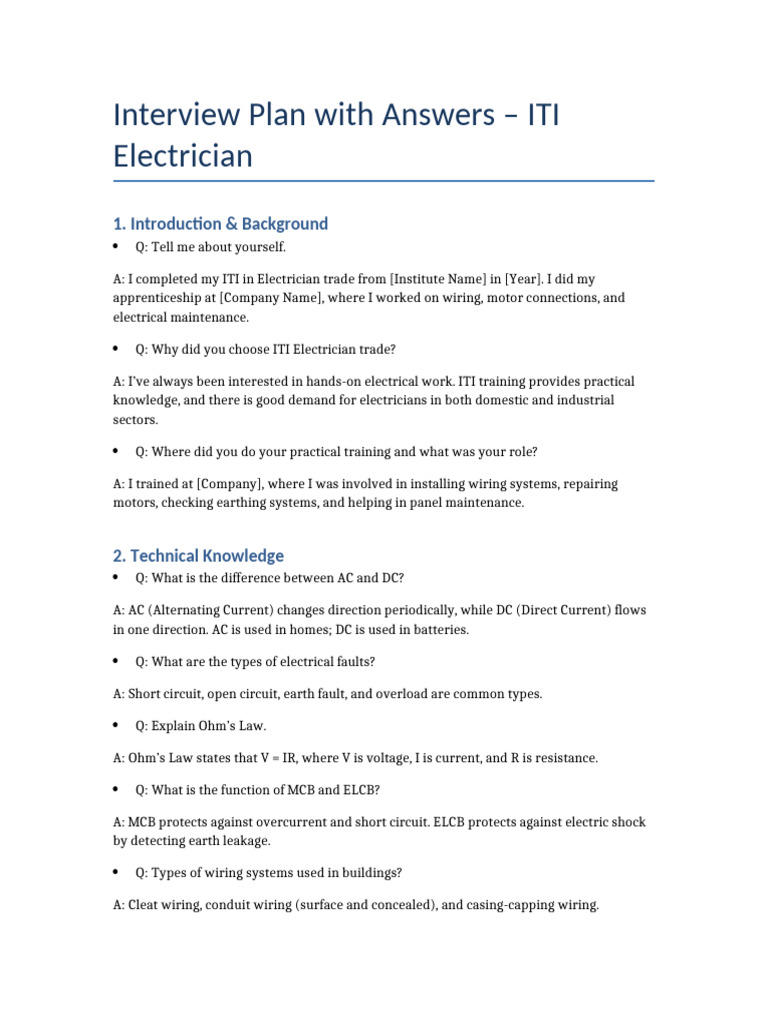 Interview Plan with Answers – ITI Electrician

1. Introduction & Background

• Q: Tell me about yourself.

A: I completed my ITI in Electrician trade from [Institute Name] in [Year]. I did my apprenticeship at [Company Name], where I worked on wiring, motor connections, and electrical maintenance.

• Q: Why did you choose ITI Electrician trade?

A: I've always been interested in hands-on electrical work. ITI training provides practical knowledge, and there is good demand for electricians in both domestic and industrial sectors.

• Q: Where did you do your practical training and what was your role?

A: I trained at [Company], where I was involved in installing wiring systems, repairing motors, checking earthing systems, and helping in panel maintenance.

2. Technical Knowledge

• Q: What is the difference between AC and DC?

A: AC (Alternating Current) changes direction periodically, while DC (Direct Current) flows in one direction. AC is used in homes; DC is used in batteries.

• Q: What are the types of electrical faults?

A: Short circuit, open circuit, earth fault, and overload are common types.

• Q: Explain Ohm's Law.

A: Ohm's Law states that V = IR, where V is voltage, I is current, and R is resistance.

• Q: What is the function of MCB and ELCB?

A: MCB protects against overcurrent and short circuit. ELCB protects against electric shock by detecting earth leakage.

• Q: Types of wiring systems used in buildings?

A: Cleat wiring, conduit wiring (surface and concealed), and casing-capping wiring.